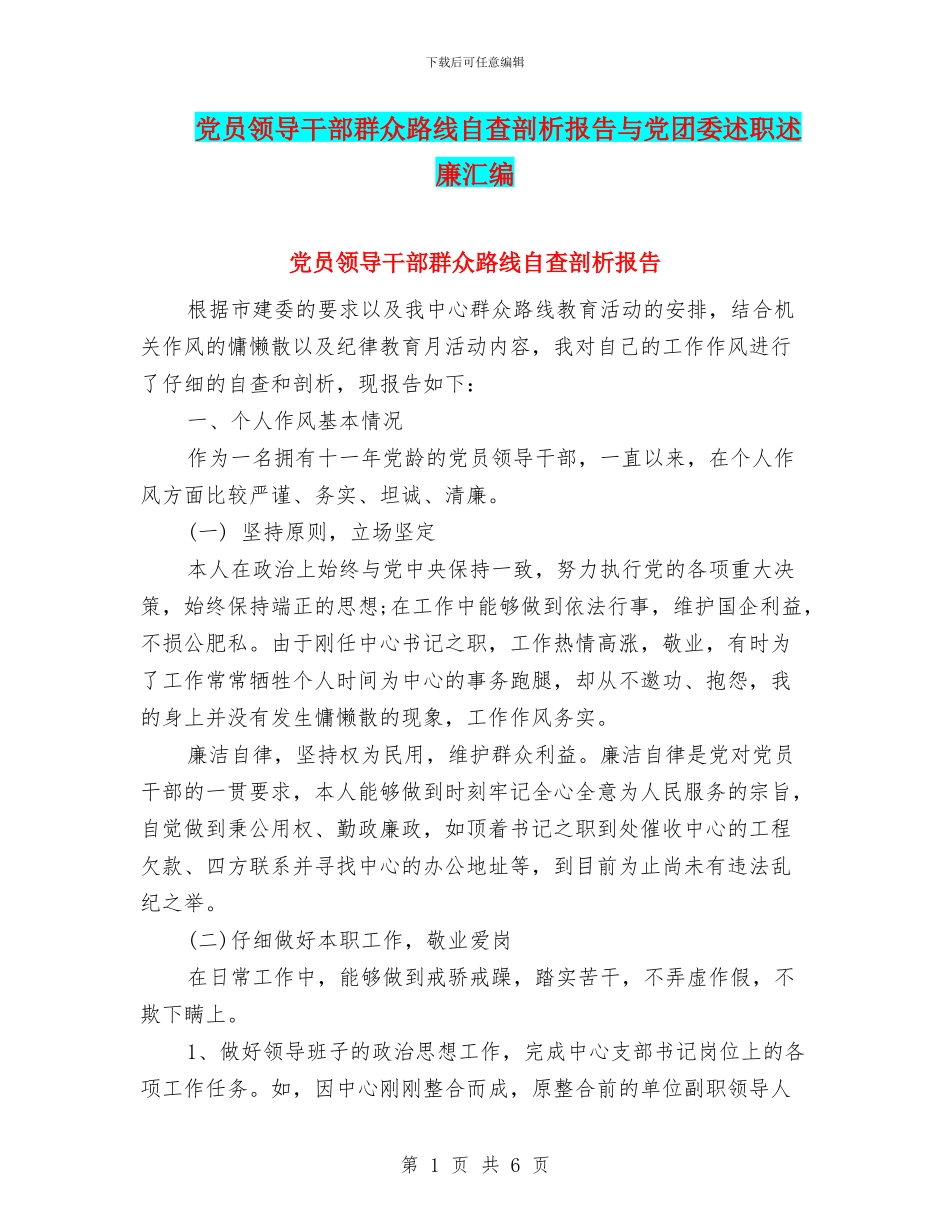 下载后可任意编辑

党员领导干部群众路线自查剖析报告与党团委述职述廉汇编

党员领导干部群众路线自查剖析报告

根据市建委的要求以及我中心群众路线教育活动的安排，结合机关作风的慵懒散以及纪律教育月活动内容，我对自己的工作作风进行了仔细的自查和剖析，现报告如下：

一、个人作风基本情况

作为一名拥有十一年党龄的党员领导干部，一直以来，在个人作风方面比较严谨、务实、坦诚、清廉。

(一) 坚持原则，立场坚定

本人在政治上始终与党中央保持一致，努力执行党的各项重大决策，始终保持端正的思想;在工作中能够做到依法行事，维护国企利益，不损公肥私。由于刚任中心书记之职，工作热情高涨，敬业，有时为了工作常常牺牲个人时间为中心的事务跑腿，却从不邀功、抱怨，我的身上并没有发生慵懒散的现象，工作作风务实。

廉洁自律，坚持权为民用，维护群众利益。廉洁自律是党对党员干部的一贯要求，本人能够做到时刻牢记全心全意为人民服务的宗旨，自觉做到秉公用权、勤政廉政，如顶着书记之职到处催收中心的工程欠款、四方联系并寻找中心的办公地址等，到目前为止尚未有违法乱纪之举。

(二)仔细做好本职工作，敬业爱岗

在日常工作中，能够做到戒骄戒躁，踏实苦干，不弄虚作假，不欺下瞒上。

1、做好领导班子的政治思想工作，完成中心支部书记岗位上的各项工作任务。如，因中心刚刚整合而成，原整合前的单位副职领导人

第 1 页 共 6 页